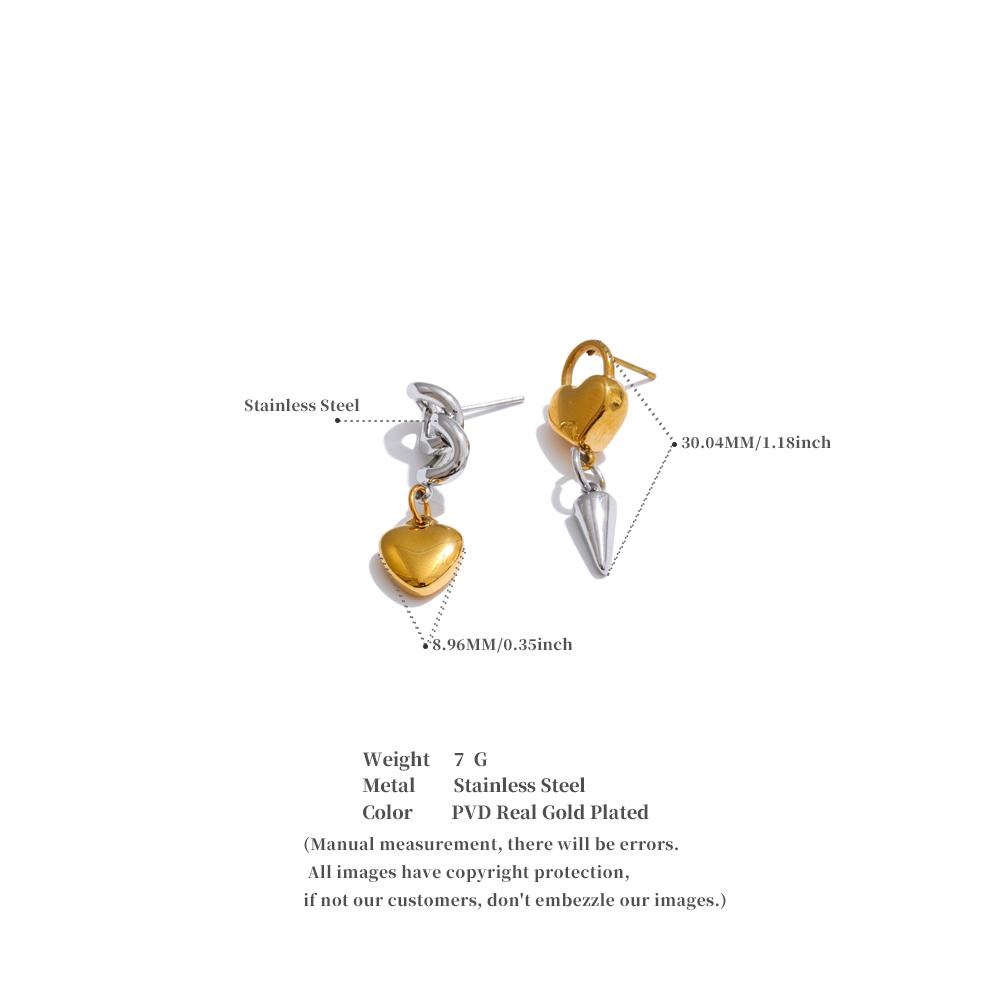 Stainless Steel

30.04MM/1.18inch

8.96MM/0.35inch

Weight 7 G
Metal Stainless Steel
Color PVD Real Gold Plated

(Manual measurement, there will be errors. All images have copyright protection, if not our customers, don't embezzle our images.)